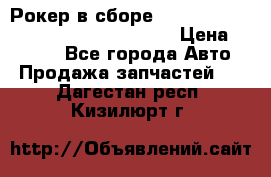 Рокер в сборе

Цена

Все города Авто

Продажа запчастей

Дагестан респ

Кизилюрт г

http://Объявлений.сайт